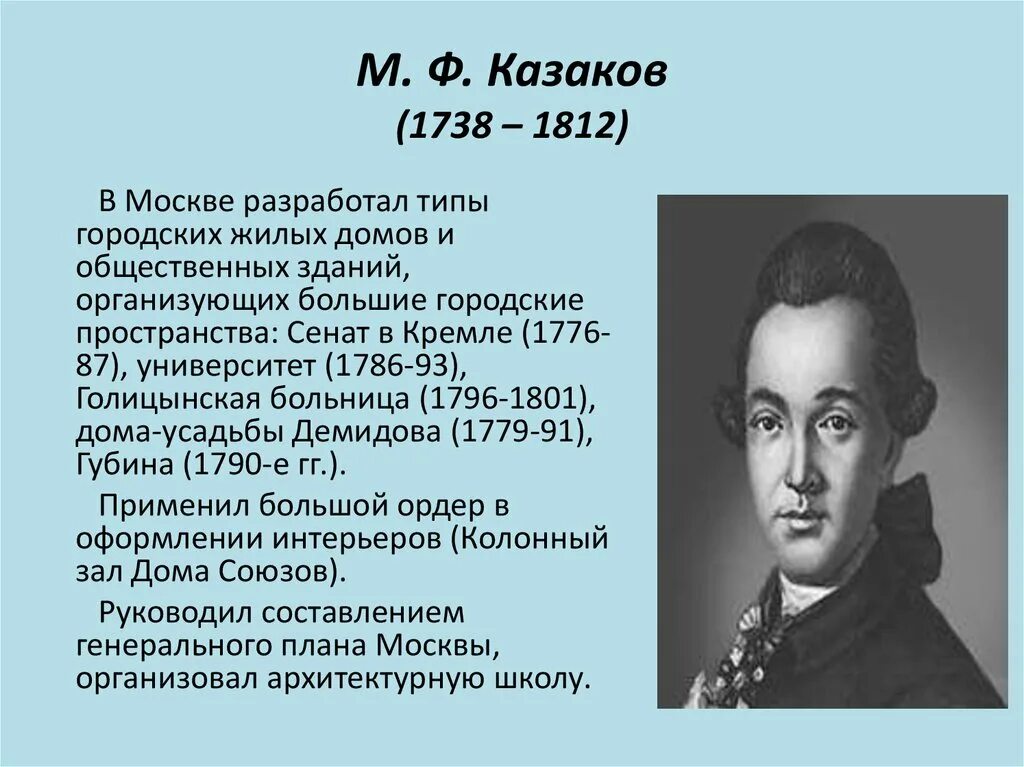 М. Ф. Казаков
(1738 – 1812)

В Москве разработал типы городских жилых домов и общественных зданий, организующих большие городские пространства: Сенат в Кремле (1776-87), университет (1786-93), Голицынская больница (1796-1801), дома-усадьбы Демидова (1779-91), Губина (1790-е гг.).

Применил большой ордер в оформлении интерьеров (Колонный зал Дома Союзов).

Руководил составлением генерального плана Москвы, организовал архитектурную школу.